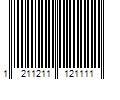 1 211211 121111